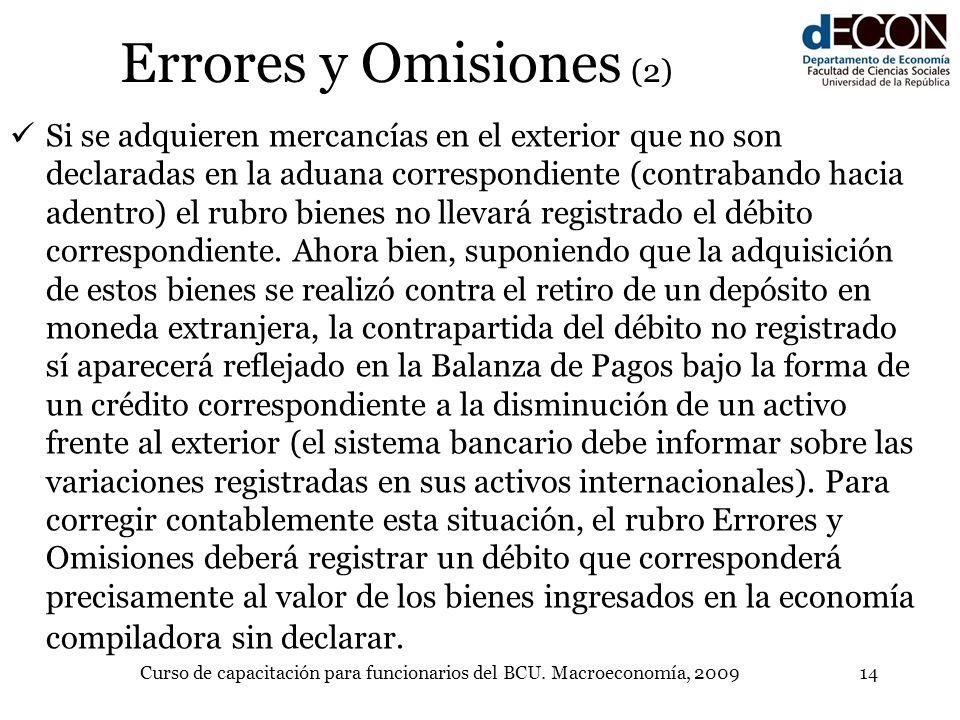 Errores y Omisiones (2)

dECON
Departamento de Economía
Facultad de Ciencias Sociales
Universidad de la República

✓ Si se adquieren mercancías en el exterior que no son declaradas en la aduana correspondiente (contrabando hacia adentro) el rubro bienes no llevará registrado el débito correspondiente. Ahora bien, suponiendo que la adquisición de estos bienes se realizó contra el retiro de un depósito en moneda extranjera, la contrapartida del débito no registrado sí aparecerá reflejado en la Balanza de Pagos bajo la forma de un crédito correspondiente a la disminución de un activo frente al exterior (el sistema bancario debe informar sobre las variaciones registradas en sus activos internacionales). Para corregir contablemente esta situación, el rubro Errores y Omisiones deberá registrar un débito que corresponderá precisamente al valor de los bienes ingresados en la economía compiladora sin declarar.

Curso de capacitación para funcionarios del BCU. Macroeconomía, 2009

14